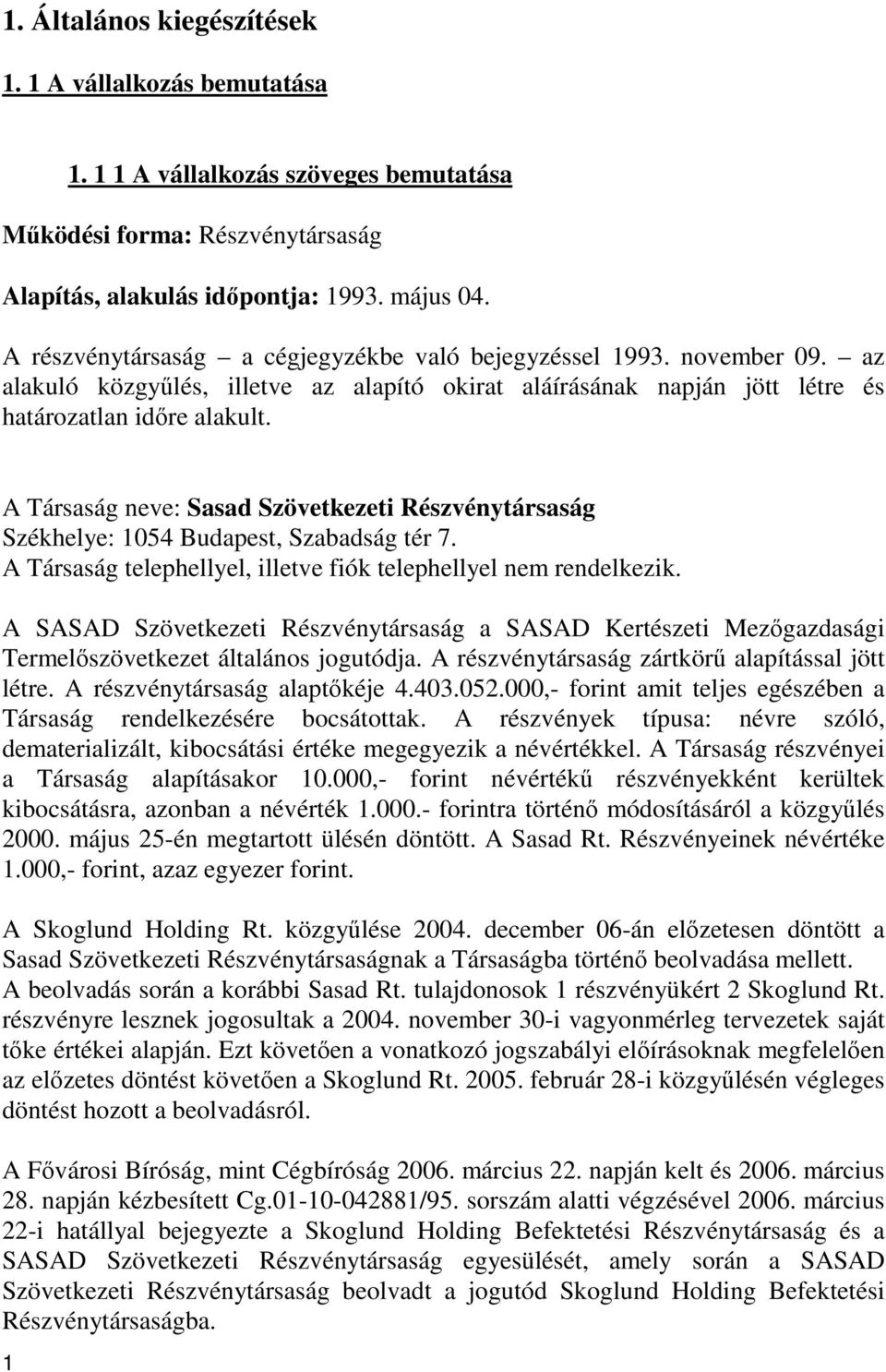 1. Általános kiegészítések

1. 1 A vállalkozás bemutatása

1. 1 1 A vállalkozás szöveges bemutatása

Működési forma: Részvénytársaság

Alapítás, alakulás időpontja: 1993. május 04.

A részvénytársaság – a cégjegyzékbe való bejegyzéssel 1993. november 09. – az alakuló közgyűlés, illetve az alapító okirat aláírásának napján jött létre és határozatlan időre alakult.

A Társaság neve: Sasad Szövetkezeti Részvénytársaság
Székhelye: 1054 Budapest, Szabadság tér 7.
A Társaság telephellyel, illetve fiók telephellyel nem rendelkezik.

A SASAD Szövetkezeti Részvénytársaság a SASAD Kertészeti Mezőgazdasági Termelőszövetkezet általános jogutódja. A részvénytársaság zártkörű alapítással jött létre. A részvénytársaság alaptőkéje 4.403.052.000,- forint amit teljes egészében a Társaság rendelkezésére bocsátottak. A részvények típusa: névre szóló, dematerializált, kibocsátási értéke megegyezik a névértékkel. A Társaság részvényei a Társaság alapításakor 10.000,- forint névértékű részvényekként kerültek kibocsátásra, azonban a névérték 1.000.- forintra történő módosításáról a közgyűlés 2000. május 25-én megtartott ülésén döntött. A Sasad Rt. Részvényeinek névértéke 1.000,- forint, azaz egyezer forint.

A Skoglund Holding Rt. közgyűlése 2004. december 06-án előzetesen döntött a Sasad Szövetkezeti Részvénytársaságnak a Társaságba történő beolvadása mellett. A beolvadás során a korábbi Sasad Rt. tulajdonosok 1 részvényükért 2 Skoglund Rt. részvényre lesznek jogosultak a 2004. november 30-i vagyonmérleg tervezetek saját tőke értékei alapján. Ezt követően a vonatkozó jogszabályi előírásoknak megfelelően az előzetes döntést követően a Skoglund Rt. 2005. február 28-i közgyűlésén végleges döntést hozott a beolvadásról.

A Fővárosi Bíróság, mint Cégbíróság 2006. március 22. napján kelt és 2006. március 28. napján kézbesített Cg.01-10-042881/95. sorszám alatti végzésével 2006. március 22-i hatállyal bejegyezte a Skoglund Holding Befektetési Részvénytársaság és a SASAD Szövetkezeti Részvénytársaság egyesülését, amely során a SASAD Szövetkezeti Részvénytársaság beolvadt a jogutód Skoglund Holding Befektetési Részvénytársaságba.

1